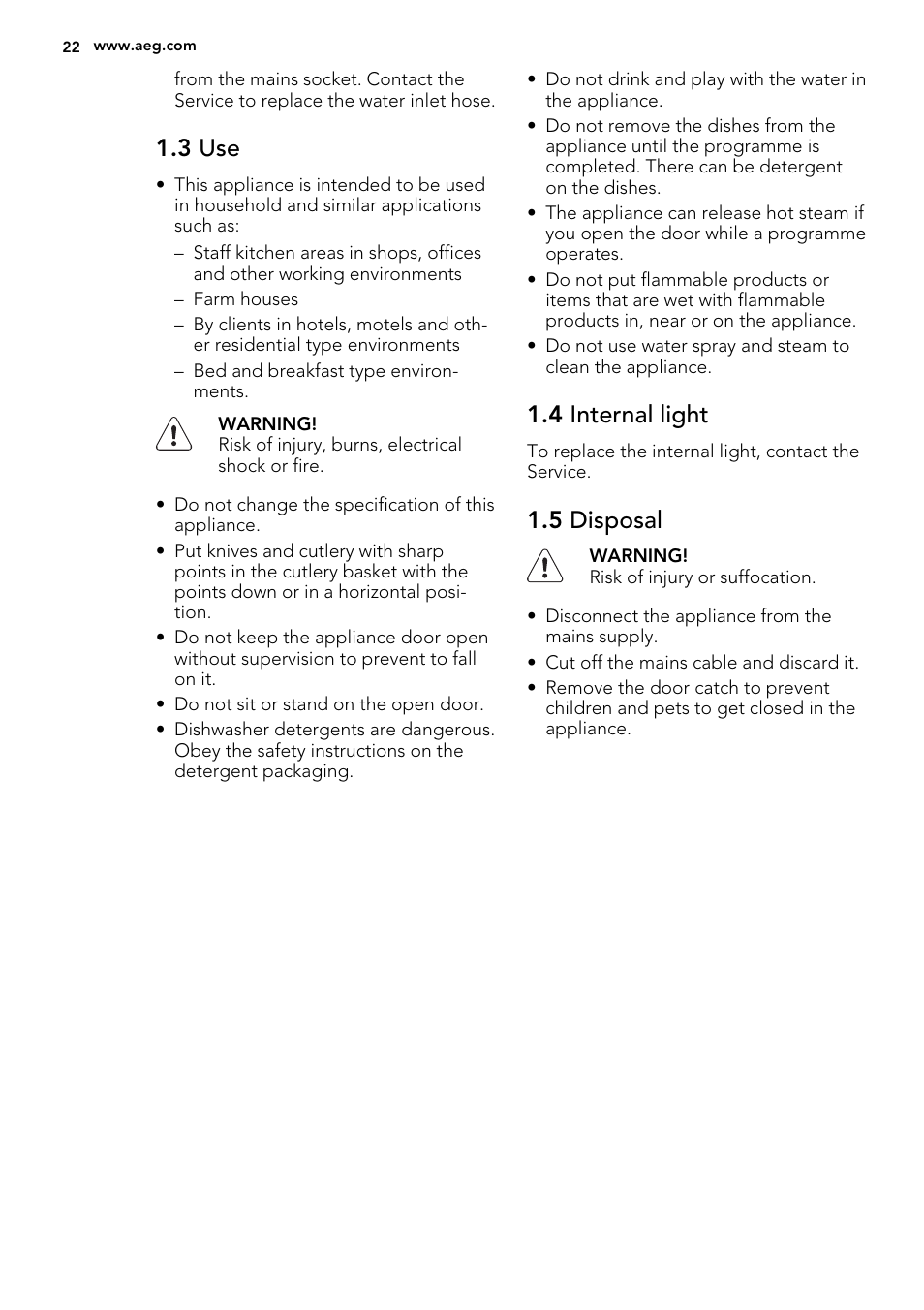 22 www.aeg.com

from the mains socket. Contact the Service to replace the water inlet hose.

1.3 Use

• This appliance is intended to be used in household and similar applications such as:
– Staff kitchen areas in shops, offices and other working environments
– Farm houses
– By clients in hotels, motels and other residential type environments
– Bed and breakfast type environments.

WARNING!
Risk of injury, burns, electrical shock or fire.

• Do not change the specification of this appliance.
• Put knives and cutlery with sharp points in the cutlery basket with the points down or in a horizontal position.
• Do not keep the appliance door open without supervision to prevent to fall on it.
• Do not sit or stand on the open door.
• Dishwasher detergents are dangerous. Obey the safety instructions on the detergent packaging.

• Do not drink and play with the water in the appliance.
• Do not remove the dishes from the appliance until the programme is completed. There can be detergent on the dishes.
• The appliance can release hot steam if you open the door while a programme operates.
• Do not put flammable products or items that are wet with flammable products in, near or on the appliance.
• Do not use water spray and steam to clean the appliance.

1.4 Internal light

To replace the internal light, contact the Service.

1.5 Disposal

WARNING!
Risk of injury or suffocation.

• Disconnect the appliance from the mains supply.
• Cut off the mains cable and discard it.
• Remove the door catch to prevent children and pets to get closed in the appliance.